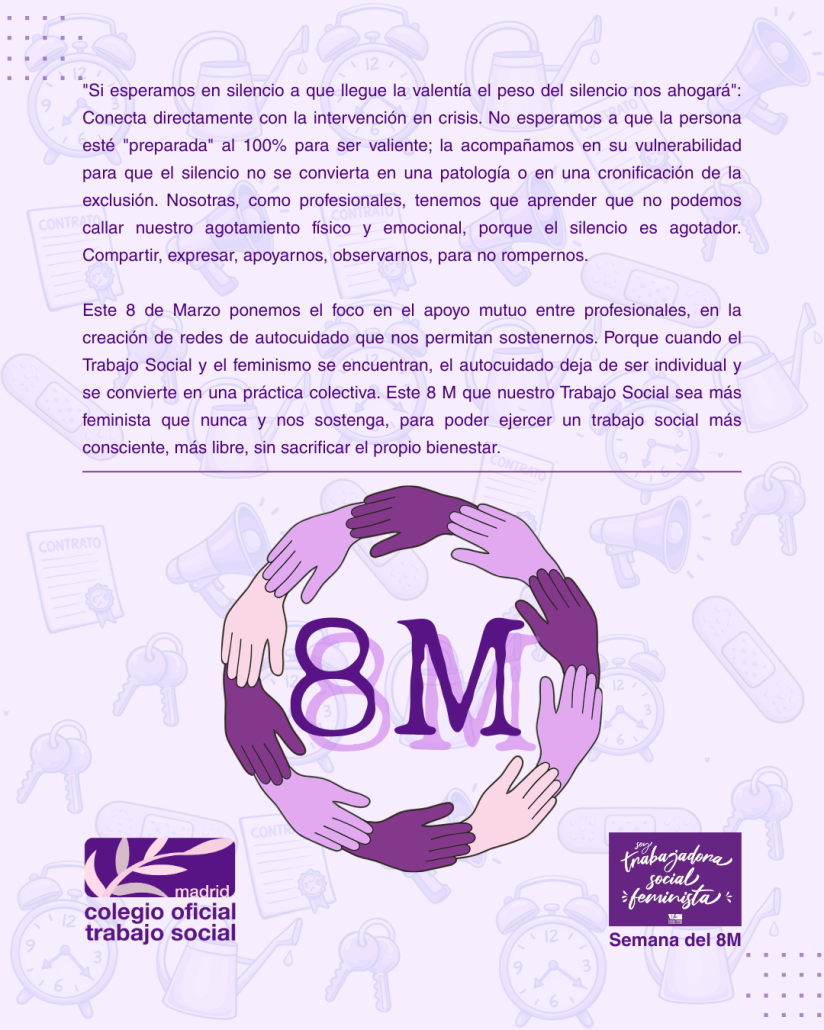 "Si esperamos en silencio a que llegue la valentía el peso del silencio nos ahogará": Conecta directamente con la intervención en crisis. No esperamos a que la persona esté "preparada" al 100% para ser valiente; la acompañamos en su vulnerabilidad para que el silencio no se convierta en una patología o en una cronificación de la exclusión. Nosotras, como profesionales, tenemos que aprender que no podemos callar nuestro agotamiento físico y emocional, porque el silencio es agotador. Compartir, expresar, apoyarnos, observarnos, para no rompernos.

Este 8 de Marzo ponemos el foco en el apoyo mutuo entre profesionales, en la creación de redes de autocuidado que nos permitan sostenernos. Porque cuando el Trabajo Social y el feminismo se encuentran, el autocuidado deja de ser individual y se convierte en una práctica colectiva. Este 8 M que nuestro Trabajo Social sea más feminista que nunca y nos sostenga, para poder ejercer un trabajo social más consciente, más libre, sin sacrificar el propio bienestar.

8M

madrid
colegio oficial
trabajo social

soy
trabajadora
social
feminista

Semana del 8M